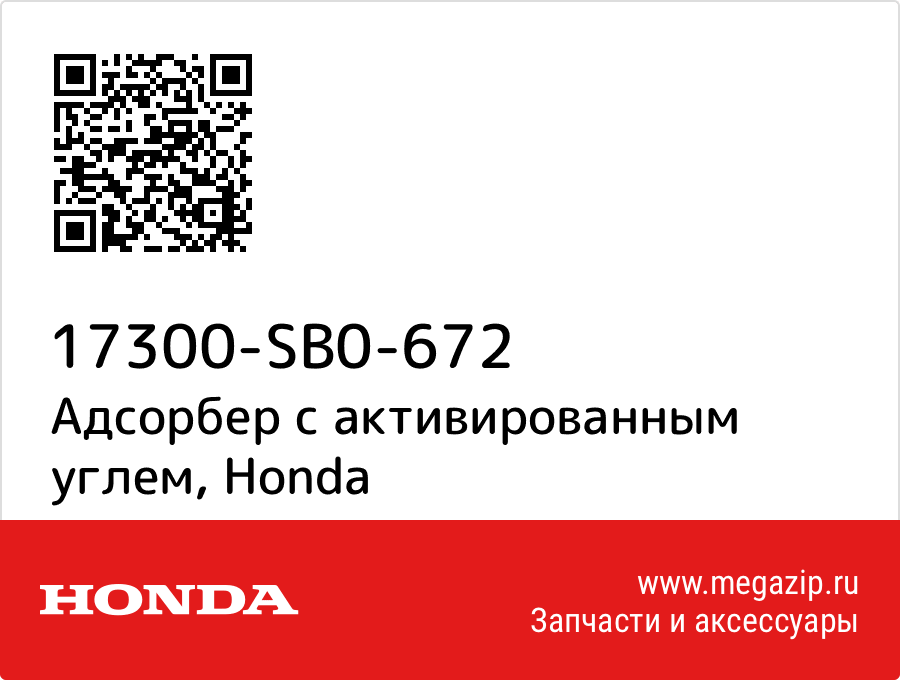 17300-SB0-672
Адсорбер с активированным углем, Honda

HONDA

www.megazip.ru
Запчасти и аксессуары